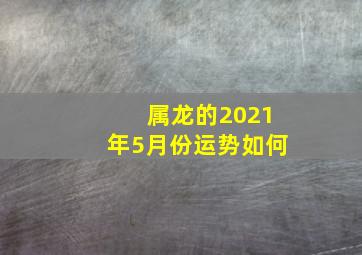 属龙的2021年5月份运势如何